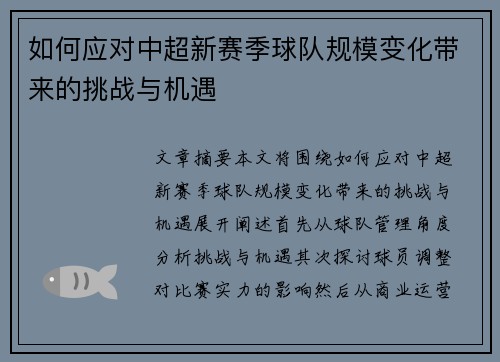 如何应对中超新赛季球队规模变化带来的挑战与机遇

文章摘要本文将围绕如何应对中超新赛季球队规模变化带来的挑战与机遇展开阐述首先从球队管理角度分析挑战与机遇其次探讨球员调整对比赛实力的影响然后从商业运营